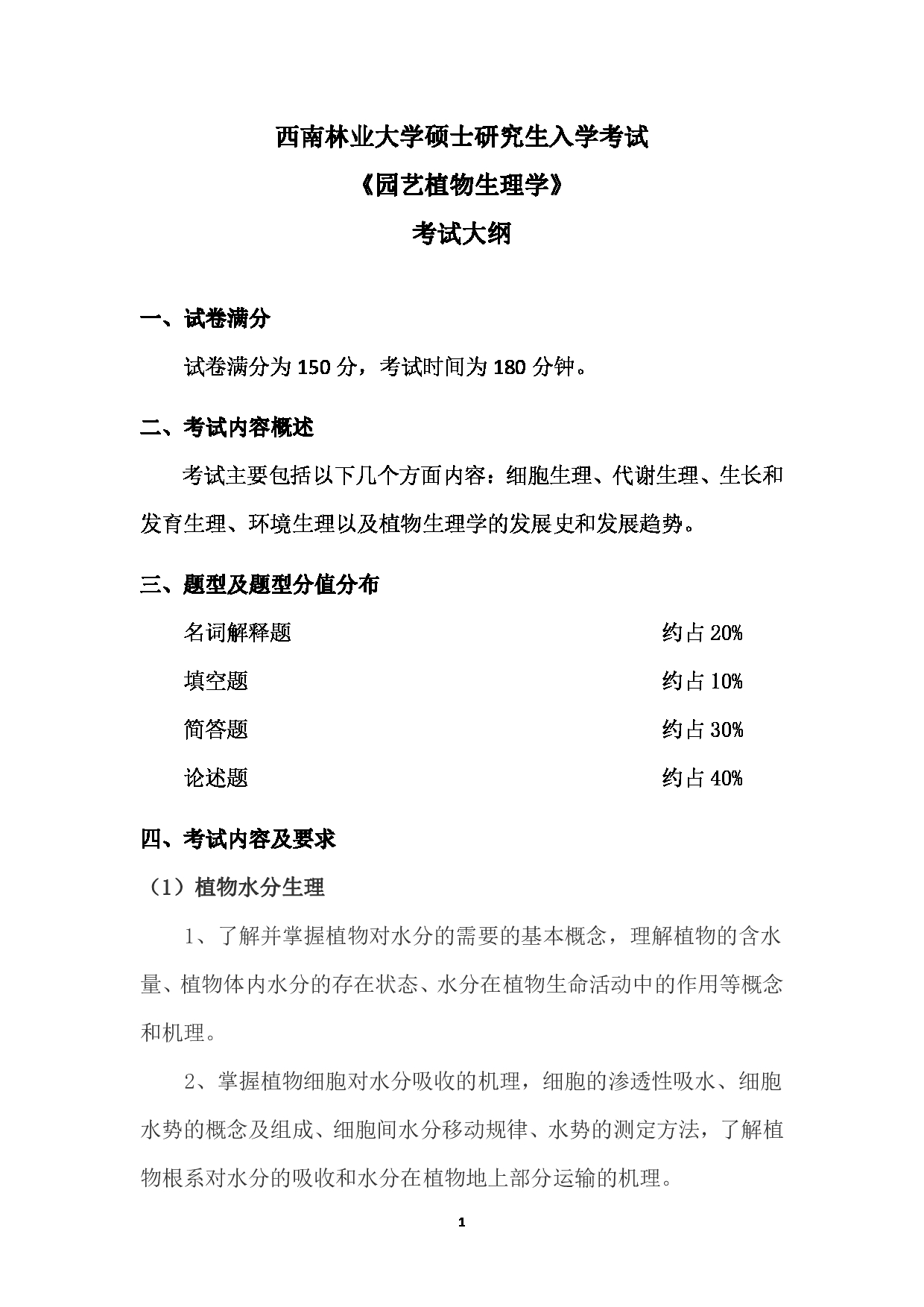 西南林业大学硕士研究生入学考试

《园艺植物生理学》

考试大纲

一、试卷满分

试卷满分为 150 分，考试时间为 180 分钟。

二、考试内容概述

考试主要包括以下几个方面内容：细胞生理、代谢生理、生长和发育生理、环境生理以及植物生理学的发展史和发展趋势。

三、题型及题型分值分布

名词解释题 约占 20%

填空题 约占 10%

简答题 约占 30%

论述题 约占 40%

四、考试内容及要求

（1）植物水分生理

1、了解并掌握植物对水分的需要的基本概念，理解植物的含水量、植物体内水分的存在状态、水分在植物生命活动中的作用等概念和机理。

2、掌握植物细胞对水分吸收的机理，细胞的渗透性吸水、细胞水势的概念及组成、细胞间水分移动规律、水势的测定方法，了解植物根系对水分的吸收和水分在植物地上部分运输的机理。

1